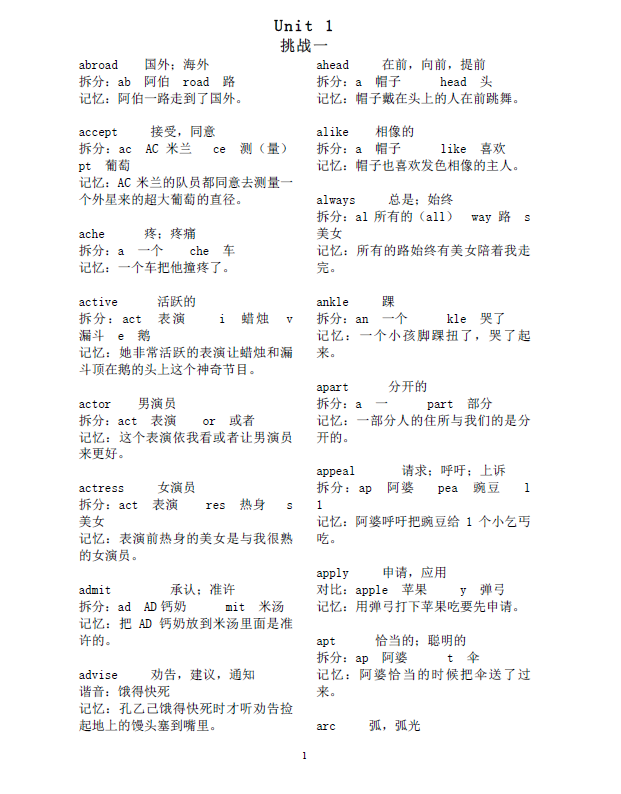 Unit 1
挑战一

abroad 国外；海外
拆分：ab 阿伯 road 路
记忆：阿伯一路走到了国外。

accept 接受，同意
拆分：ac AC 米兰 ce 测（量） pt 葡萄
记忆：AC 米兰的队员都同意去测量一个外星来的超大葡萄的直径。

ache 疼；疼痛
拆分：a 一个 che 车
记忆：一个车把他撞疼了。

active 活跃的
拆分：act 表演 i 蜡烛 v 漏斗 e 鹅
记忆：她非常活跃的表演让蜡烛和漏斗顶在鹅的头上这个神奇节目。

actor 男演员
拆分：act 表演 or 或者
记忆：这个表演依我看或者让男演员来更好。

actress 女演员
拆分：act 表演 res 热身 s 美女
记忆：表演前热身的美女是与我很熟的女演员。

admit 承认；准许
拆分：ad AD 钙奶 mit 米汤
记忆：把 AD 钙奶放到米汤里面是准许的。

advise 劝告，建议，通知
谐音：饿得快死
记忆：孔乙己饿得快死时才听劝告捡起地上的馒头塞到嘴里。

ahead 在前，向前，提前
拆分：a 帽子 head 头
记忆：帽子戴在头上的人在前跳舞。

alike 相像的
拆分：a 帽子 like 喜欢
记忆：帽子也喜欢发色相像的主人。

always 总是；始终
拆分：al 所有的（all） way 路 s 美女
记忆：所有的路始终有美女陪着我走完。

ankle 踝
拆分：an 一个 kle 哭了
记忆：一个小孩脚踝扭了，哭了起来。

apart 分开的
拆分：a 一 part 部分
记忆：一部分人的住所与我们的是分开的。

appeal 请求；呼吁；上诉
拆分：ap 阿婆 pea 豌豆 l 1
记忆：阿婆呼吁把豌豆给 1 个小乞丐吃。

apply 申请，应用
对比：apple 苹果 y 弹弓
记忆：用弹弓打下苹果吃要先申请。

apt 恰当的；聪明的
拆分：ap 阿婆 t 伞
记忆：阿婆恰当的时候把伞送了过来。

arc 弧，弧光

1